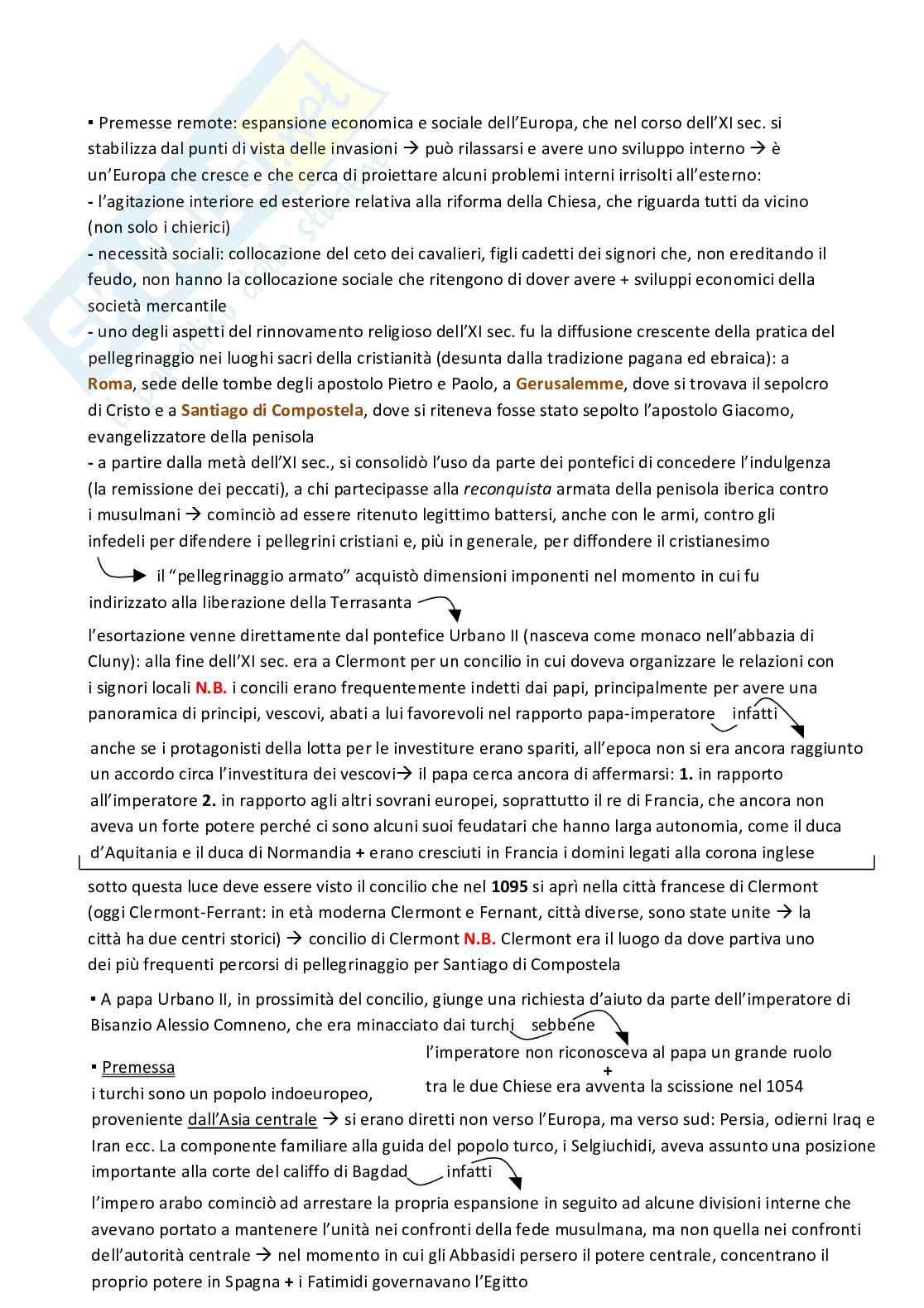 ▪ Premesse remote: espansione economica e sociale dell'Europa, che nel corso dell'XI sec. si stabilizza dal punti di vista delle invasioni → può rilassarsi e avere uno sviluppo interno → è un'Europa che cresce e che cerca di proiettare alcuni problemi interni irrisolti all'esterno:
- l'agitazione interiore ed esteriore relativa alla riforma della Chiesa, che riguarda tutti da vicino (non solo i chierici)
- necessità sociali: collocazione del ceto dei cavalieri, figli cadetti dei signori che, non ereditando il feudo, non hanno la collocazione sociale che ritengono di dover avere + sviluppi economici della società mercantile
- uno degli aspetti del rinnovamento religioso dell'XI sec. fu la diffusione crescente della pratica del pellegrinaggio nei luoghi sacri della cristianità (desunta dalla tradizione pagana ed ebraica): a Roma, sede delle tombe degli apostolo Pietro e Paolo, a Gerusalemme, dove si trovava il sepolcro di Cristo e a Santiago di Compostela, dove si riteneva fosse stato sepolto l'apostolo Giacomo, evangelizzatore della penisola
- a partire dalla metà dell'XI sec., si consolidò l'uso da parte dei pontefici di concedere l'indulgenza (la remissione dei peccati), a chi partecipasse alla reconquista armata della penisola iberica contro i musulmani → cominciò ad essere ritenuto legittimo battersi, anche con le armi, contro gli infedeli per difendere i pellegrini cristiani e, più in generale, per diffondere il cristianesimo

il "pellegrinaggio armato" acquistò dimensioni imponenti nel momento in cui fu indirizzato alla liberazione della Terrasanta

l'esortazione venne direttamente dal pontefice Urbano II (nasceva come monaco nell'abbazia di Cluny): alla fine dell'XI sec. era a Clermont per un concilio in cui doveva organizzare le relazioni con i signori locali N.B. i concili erano frequentemente indetti dai papi, principalmente per avere una panoramica di principi, vescovi, abati a lui favorevoli nel rapporto papa-imperatore infatti

anche se i protagonisti della lotta per le investiture erano spariti, all'epoca non si era ancora raggiunto un accordo circa l'investitura dei vescovi→ il papa cerca ancora di affermarsi: 1. in rapporto all'imperatore 2. in rapporto agli altri sovrani europei, soprattutto il re di Francia, che ancora non aveva un forte potere perché ci sono alcuni suoi feudatari che hanno larga autonomia, come il duca d'Aquitania e il duca di Normandia + erano cresciuti in Francia i domini legati alla corona inglese

sotto questa luce deve essere visto il concilio che nel 1095 si aprì nella città francese di Clermont (oggi Clermont-Ferrant: in età moderna Clermont e Fernant, città diverse, sono state unite → la città ha due centri storici) → concilio di Clermont N.B. Clermont era il luogo da dove partiva uno dei più frequenti percorsi di pellegrinaggio per Santiago di Compostela

▪ A papa Urbano II, in prossimità del concilio, giunge una richiesta d'aiuto da parte dell'imperatore di Bisanzio Alessio Comneno, che era minacciato dai turchi sebbene

l'imperatore non riconosceva al papa un grande ruolo
+
tra le due Chiese era avventa la scissione nel 1054

▪ Premessa
i turchi sono un popolo indoeuropeo, proveniente dall'Asia centrale → si erano diretti non verso l'Europa, ma verso sud: Persia, odierni Iraq e Iran ecc. La componente familiare alla guida del popolo turco, i Selgiuchidi, aveva assunto una posizione importante alla corte del califfo di Bagdad infatti

l'impero arabo cominciò ad arrestare la propria espansione in seguito ad alcune divisioni interne che avevano portato a mantenere l'unità nei confronti della fede musulmana, ma non quella nei confronti dell'autorità centrale → nel momento in cui gli Abbasidi persero il potere centrale, concentrano il proprio potere in Spagna + i Fatimidi governavano l'Egitto